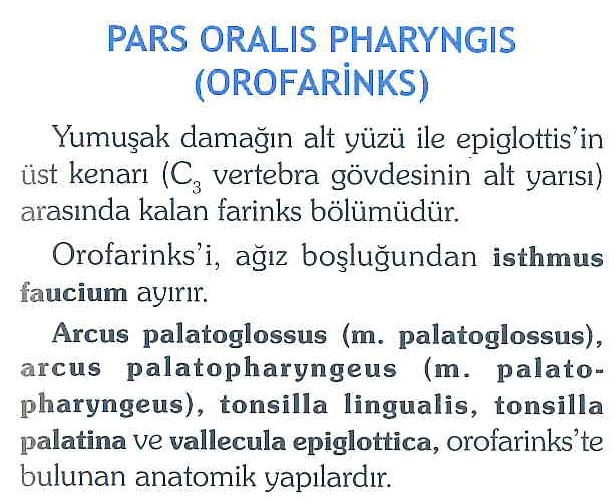 PARS ORALIS PHARYNGIS
(OROFARİNKS)

Yumuşak damağın alt yüzü ile epiglottis'in üst kenarı ($C_3$ vertebra gövdesinin alt yarısı) arasında kalan farinks bölümüdür.

Orofarinks'i, ağız boşluğundan isthmus faucium ayırır.

Arcus palatoglossus (m. palatoglossus), arcus palatopharyngeus (m. palatopharyngeus), tonsilla lingualis, tonsilla palatina ve vallecula epiglottica, orofarinks'te bulunan anatomik yapılardır.